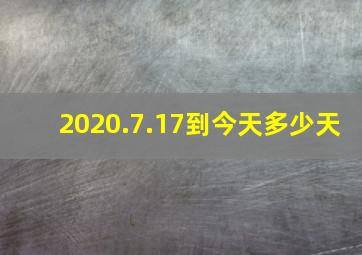 2020.7.17到今天多少天